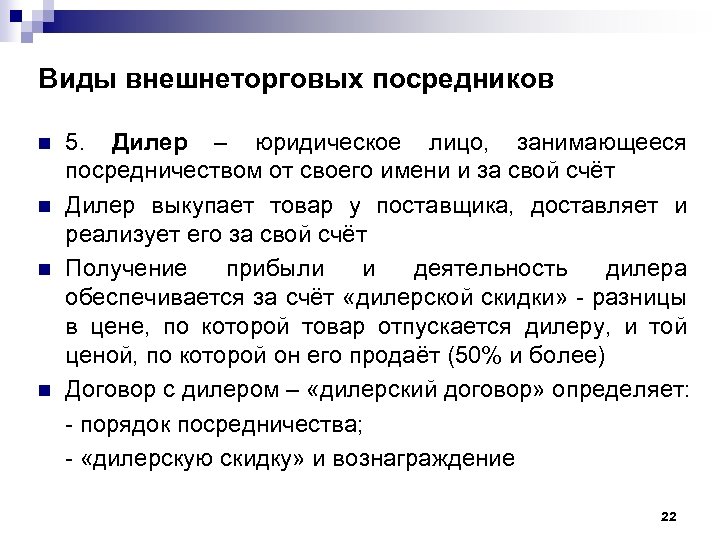 Виды внешнеторговых посредников

5. Дилер – юридическое лицо, занимающееся посредничеством от своего имени и за свой счёт

Дилер выкупает товар у поставщика, доставляет и реализует его за свой счёт

Получение прибыли и деятельность дилера обеспечивается за счёт «дилерской скидки» - разницы в цене, по которой товар отпускается дилеру, и той ценой, по которой он его продаёт (50% и более)

Договор с дилером – «дилерский договор» определяет:

- порядок посредничества;

- «дилерскую скидку» и вознаграждение

22